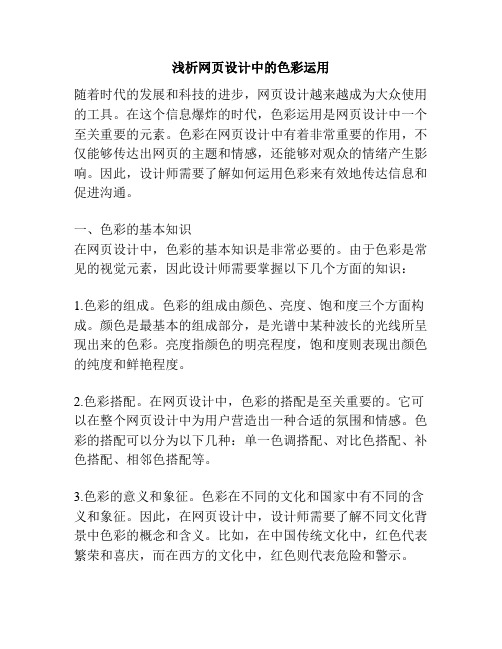 浅析网页设计中的色彩运用

随着时代的发展和科技的进步，网页设计越来越成为大众使用的工具。在这个信息爆炸的时代，色彩运用是网页设计中一个至关重要的元素。色彩在网页设计中有着非常重要的作用，不仅能够传达出网页的主题和情感，还能够对观众的情绪产生影响。因此，设计师需要了解如何运用色彩来有效地传达信息和促进沟通。

一、色彩的基本知识
在网页设计中，色彩的基本知识是非常必要的。由于色彩是常见的视觉元素，因此设计师需要掌握以下几个方面的知识：

1.色彩的组成。色彩的组成由颜色、亮度、饱和度三个方面构成。颜色是最基本的组成部分，是光谱中某种波长的光线所呈现出来的色彩。亮度指颜色的明亮程度，饱和度则表现出颜色的纯度和鲜艳程度。

2.色彩搭配。在网页设计中，色彩的搭配是至关重要的。它可以在整个网页设计中为用户营造出一种合适的氛围和情感。色彩的搭配可以分为以下几种：单一色调搭配、对比色搭配、补色搭配、相邻色搭配等。

3.色彩的意义和象征。色彩在不同的文化和国家中有不同的含义和象征。因此，在网页设计中，设计师需要了解不同文化背景中色彩的概念和含义。比如，在中国传统文化中，红色代表繁荣和喜庆，而在西方的文化中，红色则代表危险和警示。